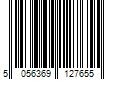 5 056369 127655